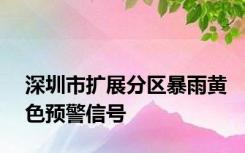 深圳市扩展分区暴雨黄色预警信号